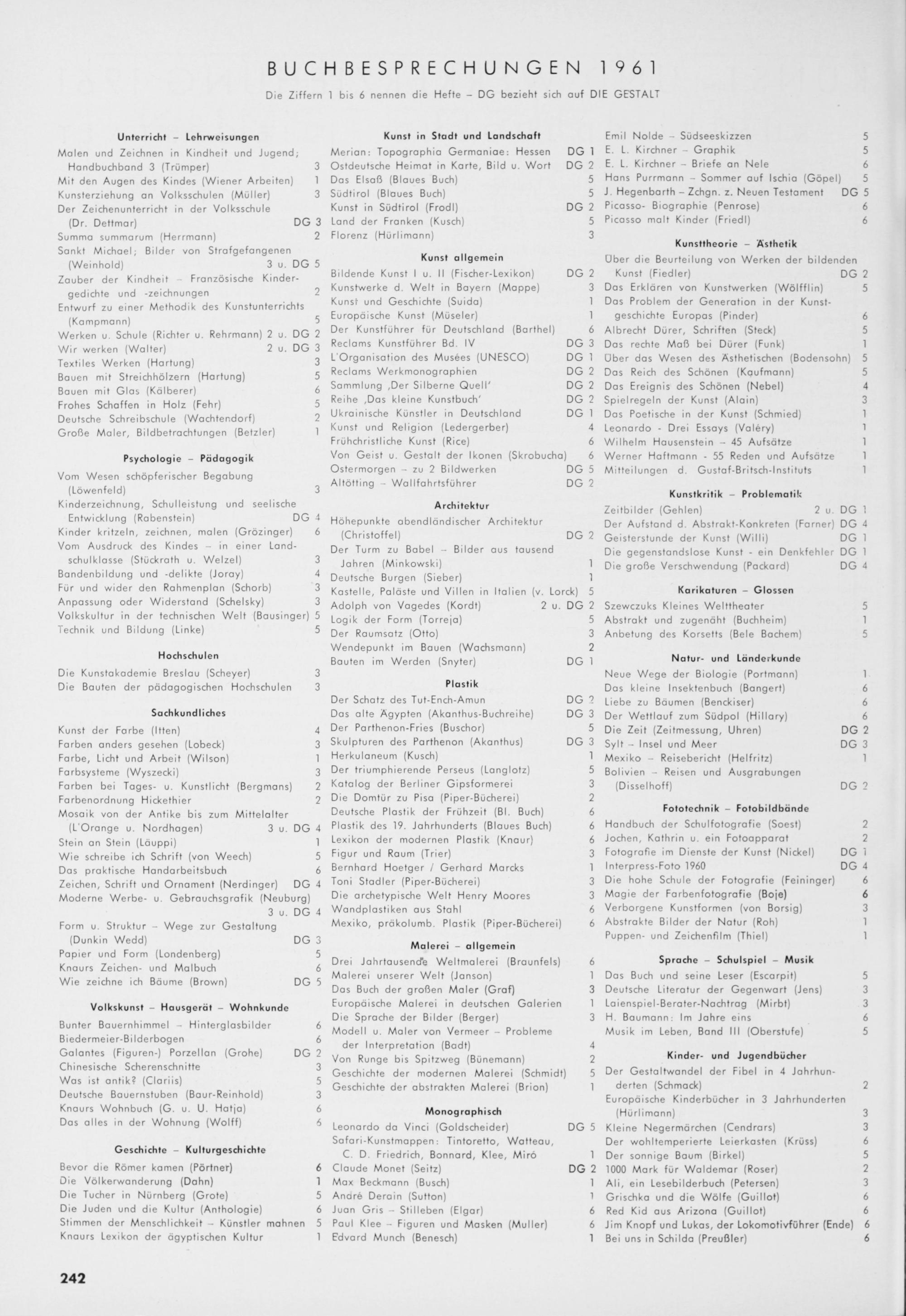 BUCHBESPRECHUNGEN 1961

Die Ziffern 1 bis 6 nennen die Hefte – DG bezieht sich auf DIE GESTALT

Unterricht – Lehrweisungen

Malen und Zeichnen in Kindheit und Jugend; Handbuchband 3 (Trümper) 3
Mit den Augen des Kindes (Wiener Arbeiten) 1
Kunsterziehung an Volksschulen (Müller) 3
Der Zeichenunterricht in der Volksschule (Dr. Dettmar) DG 3
Summa summarum (Herrmann) 2
Sankt Michael; Bilder von Strafgefangenen (Weinhold) 3 u. DG 5
Zauber der Kindheit – Französische Kindergedichte und -zeichnungen 2
Entwurf zu einer Methodik des Kunstunterrichts (Kampmann) 5
Werken u. Schule (Richter u. Rehrmann) 2 u. DG 2
Wir werken (Walter) 2 u. DG 3
Textiles Werken (Hartung) 3
Bauen mit Streichhölzern (Hartung) 5
Bauen mit Glas (Kälberer) 6
Frohes Schaffen in Holz (Fehr) 5
Deutsche Schreibschule (Wachtendorf) 2
Große Maler, Bildbetrachtungen (Betzler) 1

Psychologie – Pädagogik

Vom Wesen schöpferischer Begabung (Löwenfeld) 3
Kinderzeichnung, Schulleistung und seelische Entwicklung (Rabenstein) DG 4
Kinder kritzeln, zeichnen, malen (Grözinger) 6
Vom Ausdruck des Kindes – in einer Landschulklasse (Stückrath u. Welzel) 3
Bandenbildung und -delikte (Joray) 4
Für und wider den Rahmenplan (Schorb) 3
Anpassung oder Widerstand (Schelsky) 3
Volkskultur in der technischen Welt (Bausinger) 5
Technik und Bildung (Linke) 5

Hochschulen

Die Kunstakademie Breslau (Scheyer) 3
Die Bauten der pädagogischen Hochschulen 3

Sachkundliches

Kunst der Farbe (Itten) 4
Farben anders gesehen (Lobeck) 3
Farbe, Licht und Arbeit (Wilson) 1
Farbsysteme (Wyszecki) 3
Farben bei Tages- u. Kunstlicht (Bergmans) 2
Farbenordnung Hickethier 2
Mosaik von der Antike bis zum Mittelalter (L'Orange u. Nordhagen) 3 u. DG 4
Stein an Stein (Läuppi) 1
Wie schreibe ich Schrift (von Weech) 5
Das praktische Handarbeitsbuch 6
Zeichen, Schrift und Ornament (Nerdinger) DG 4
Moderne Werbe- u. Gebrauchsgrafik (Neuburg) 3 u. DG 4
Form u. Struktur – Wege zur Gestaltung (Dunkin Wedd) DG 3
Papier und Form (Londenberg) 5
Knaurs Zeichen- und Malbuch 6
Wie zeichne ich Bäume (Brown) DG 5

Volkskunst – Hausgerät – Wohnkunde

Bunter Bauernhimmel – Hinterglasbilder 6
Biedermeier-Bilderbogen 6
Galantes (Figuren-) Porzellan (Grohe) DG 2
Chinesische Scherenschnitte 3
Was ist antik? (Clariis) 5
Deutsche Bauernstuben (Baur-Reinhold) 3
Knaurs Wohnbuch (G. u. U. Hatja) 6
Das alles in der Wohnung (Wolff) 6

Geschichte – Kulturgeschichte

Bevor die Römer kamen (Pörtner) 6
Die Völkerwanderung (Dahn) 1
Die Tucher in Nürnberg (Grote) 5
Die Juden und die Kultur (Anthologie) 6
Stimmen der Menschlichkeit – Künstler mahnen 5
Knaurs Lexikon der ägyptischen Kultur 1

Kunst in Stadt und Landschaft

Merian: Topographia Germaniae: Hessen DG 1
Ostdeutsche Heimat in Karte, Bild u. Wort DG 2
Das Elsaß (Blaues Buch) 5
Südtirol (Blaues Buch) 5
Kunst in Südtirol (Frodl) DG 2
Land der Franken (Kusch) 5
Florenz (Hürlimann) 3

Kunst allgemein

Bildende Kunst I u. II (Fischer-Lexikon) DG 2
Kunstwerke d. Welt in Bayern (Mappe) 3
Kunst und Geschichte (Suida) 1
Europäische Kunst (Müseler) 1
Der Kunstführer für Deutschland (Barthel) 6
Reclams Kunstführer Bd. IV DG 3
L'Organisation des Musées (UNESCO) DG 1
Reclams Werkmonographien DG 2
Sammlung ‚Der Silberne Quell' DG 2
Reihe ‚Das kleine Kunstbuch' DG 2
Ukrainische Künstler in Deutschland DG 1
Kunst und Religion (Ledergerber) 4
Frühchristliche Kunst (Rice) 6
Von Geist u. Gestalt der Ikonen (Skrobucha) 6
Ostermorgen – zu 2 Bildwerken DG 5
Altötting – Wallfahrtsführer DG 2

Architektur

Höhepunkte abendländischer Architektur (Christoffel) DG 2
Der Turm zu Babel – Bilder aus tausend Jahren (Minkowski) 1
Deutsche Burgen (Sieber) 1
Kastelle, Paläste und Villen in Italien (v. Lorck) 5
Adolph von Vagedes (Kordt) 2 u. DG 2
Logik der Form (Torreja) 5
Der Raumsatz (Otto) 3
Wendepunkt im Bauen (Wachsmann) 2
Bauten im Werden (Snyter) DG 1

Plastik

Der Schatz des Tut-Ench-Amun DG 2
Das alte Ägypten (Akanthus-Buchreihe) DG 3
Der Parthenon-Fries (Buschor) 5
Skulpturen des Parthenon (Akanthus) DG 3
Herkulaneum (Kusch) 1
Der triumphierende Perseus (Langlotz) 5
Katalog der Berliner Gipsformerei 3
Die Domtür zu Pisa (Piper-Bücherei) 2
Deutsche Plastik der Frühzeit (Bl. Buch) 6
Plastik des 19. Jahrhunderts (Blaues Buch) 6
Lexikon der modernen Plastik (Knaur) 6
Figur und Raum (Trier) 3
Bernhard Hoetger / Gerhard Marcks 1
Toni Stadler (Piper-Bücherei) 3
Die archetypische Welt Henry Moores 3
Wandplastiken aus Stahl 6
Mexiko, präkolumb. Plastik (Piper-Bücherei) 6

Malerei – allgemein

Drei Jahrtausende Weltmalerei (Braunfels) 6
Malerei unserer Welt (Janson) 1
Das Buch der großen Maler (Graf) 3
Europäische Malerei in deutschen Galerien 1
Die Sprache der Bilder (Berger) 3
Modell u. Maler von Vermeer – Probleme der Interpretation (Badt) 4
Von Runge bis Spitzweg (Bünemann) 2
Geschichte der modernen Malerei (Schmidt) 5
Geschichte der abstrakten Malerei (Brion) 1

Monographisch

Leonardo da Vinci (Goldscheider) DG 5
Safari-Kunstmappen: Tintoretto, Watteau, C. D. Friedrich, Bonnard, Klee, Miró 1
Claude Monet (Seitz) DG 2
Max Beckmann (Busch) 1
André Derain (Sutton) 1
Juan Gris – Stilleben (Elgar) 6
Paul Klee – Figuren und Masken (Muller) 6
Edvard Munch (Benesch) 1

Emil Nolde – Südseeskizzen 5
E. L. Kirchner – Graphik 5
E. L. Kirchner – Briefe an Nele 6
Hans Purrmann – Sommer auf Ischia (Göpel) 5
J. Hegenbarth – Zchgn. z. Neuen Testament DG 5
Picasso- Biographie (Penrose) 6
Picasso malt Kinder (Friedl) 6

Kunsttheorie – Ästhetik

Über die Beurteilung von Werken der bildenden Kunst (Fiedler) DG 2
Das Erklären von Kunstwerken (Wölfflin) 5
Das Problem der Generation in der Kunstgeschichte Europas (Pinder) 6
Albrecht Dürer, Schriften (Steck) 5
Das rechte Maß bei Dürer (Funk) 1
Über das Wesen des Ästhetischen (Bodensohn) 5
Das Reich des Schönen (Kaufmann) 5
Das Ereignis des Schönen (Nebel) 4
Spielregeln der Kunst (Alain) 3
Das Poetische in der Kunst (Schmied) 1
Leonardo - Drei Essays (Valéry) 1
Wilhelm Hausenstein – 45 Aufsätze 1
Werner Haftmann - 55 Reden und Aufsätze 1
Mitteilungen d. Gustaf-Britsch-Instituts 1

Kunstkritik – Problematik

Zeitbilder (Gehlen) 2 u. DG 1
Der Aufstand d. Abstrakt-Konkreten (Farner) DG 4
Geisterstunde der Kunst (Willi) DG 1
Die gegenstandslose Kunst - ein Denkfehler DG 1
Die große Verschwendung (Packard) DG 4

Karikaturen – Glossen

Szewczuks Kleines Welttheater 5
Abstrakt und zugenäht (Buchheim) 1
Anbetung des Korsetts (Bele Bachem) 5

Natur- und Länderkunde

Neue Wege der Biologie (Portmann) 1
Das kleine Insektenbuch (Bangert) 6
Liebe zu Bäumen (Benckiser) 6
Der Wettlauf zum Südpol (Hillary) 6
Die Zeit (Zeitmessung, Uhren) DG 2
Sylt – Insel und Meer DG 3
Mexiko – Reisebericht (Helfritz) 1
Bolivien – Reisen und Ausgrabungen (Disselhoff) DG 2

Fototechnik – Fotobildbände

Handbuch der Schulfotografie (Soest) 2
Jochen, Kathrin u. ein Fotoapparat 2
Fotografie im Dienste der Kunst (Nickel) DG 1
Interpress-Foto 1960 DG 4
Die hohe Schule der Fotografie (Feininger) 6
Magie der Farbenfotografie (Boje) 6
Verborgene Kunstformen (von Borsig) 3
Abstrakte Bilder der Natur (Roh) 1
Puppen- und Zeichenfilm (Thiel) 1

Sprache – Schulspiel – Musik

Das Buch und seine Leser (Escarpit) 5
Deutsche Literatur der Gegenwart (Jens) 3
Laienspiel-Berater-Nachtrag (Mirbt) 3
H. Baumann: Im Jahre eins 6
Musik im Leben, Band III (Oberstufe) 5

Kinder- und Jugendbücher

Der Gestaltwandel der Fibel in 4 Jahrhunderten (Schmack) 2
Europäische Kinderbücher in 3 Jahrhunderten (Hürlimann) 3
Kleine Negermärchen (Cendrars) 3
Der wohltemperierte Leierkasten (Krüss) 6
Der sonnige Baum (Birkel) 5
1000 Mark für Waldemar (Roser) 2
Ali, ein Lesebilderbuch (Petersen) 3
Grischka und die Wölfe (Guillot) 6
Red Kid aus Arizona (Guillot) 6
Jim Knopf und Lukas, der Lokomotivführer (Ende) 6
Bei uns in Schilda (Preußler) 6

242